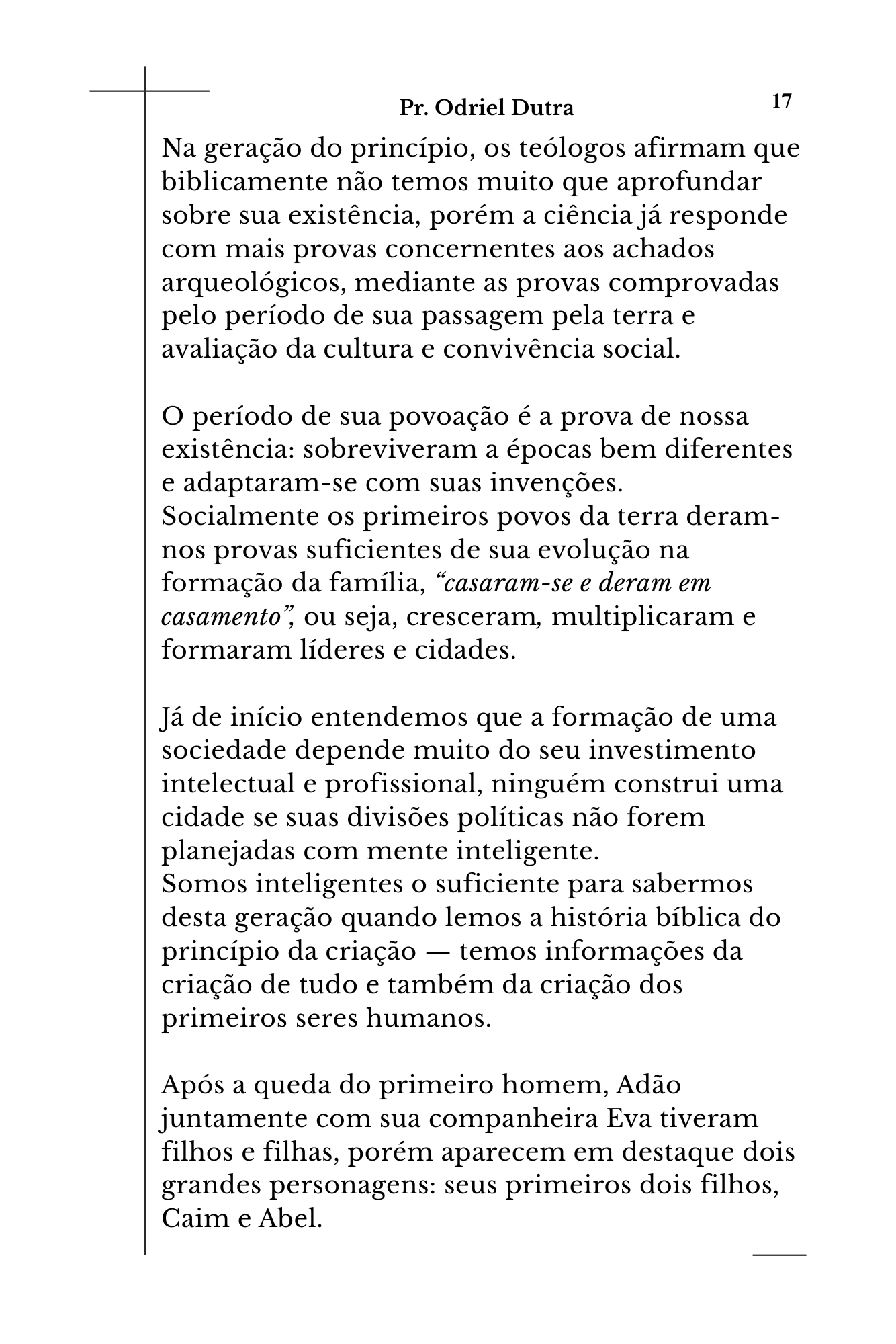 Pr. Odriel Dutra

17

Na geração do princípio, os teólogos afirmam que biblicamente não temos muito que aprofundar sobre sua existência, porém a ciência já responde com mais provas concernentes aos achados arqueológicos, mediante as provas comprovadas pelo período de sua passagem pela terra e avaliação da cultura e convivência social.

O período de sua povoação é a prova de nossa existência: sobreviveram a épocas bem diferentes e adaptaram-se com suas invenções.
Socialmente os primeiros povos da terra deram-nos provas suficientes de sua evolução na formação da família, "casaram-se e deram em casamento", ou seja, cresceram, multiplicaram e formaram líderes e cidades.

Já de início entendemos que a formação de uma sociedade depende muito do seu investimento intelectual e profissional, ninguém construi uma cidade se suas divisões políticas não forem planejadas com mente inteligente.
Somos inteligentes o suficiente para sabermos desta geração quando lemos a história bíblica do princípio da criação — temos informações da criação de tudo e também da criação dos primeiros seres humanos.

Após a queda do primeiro homem, Adão juntamente com sua companheira Eva tiveram filhos e filhas, porém aparecem em destaque dois grandes personagens: seus primeiros dois filhos, Caim e Abel.